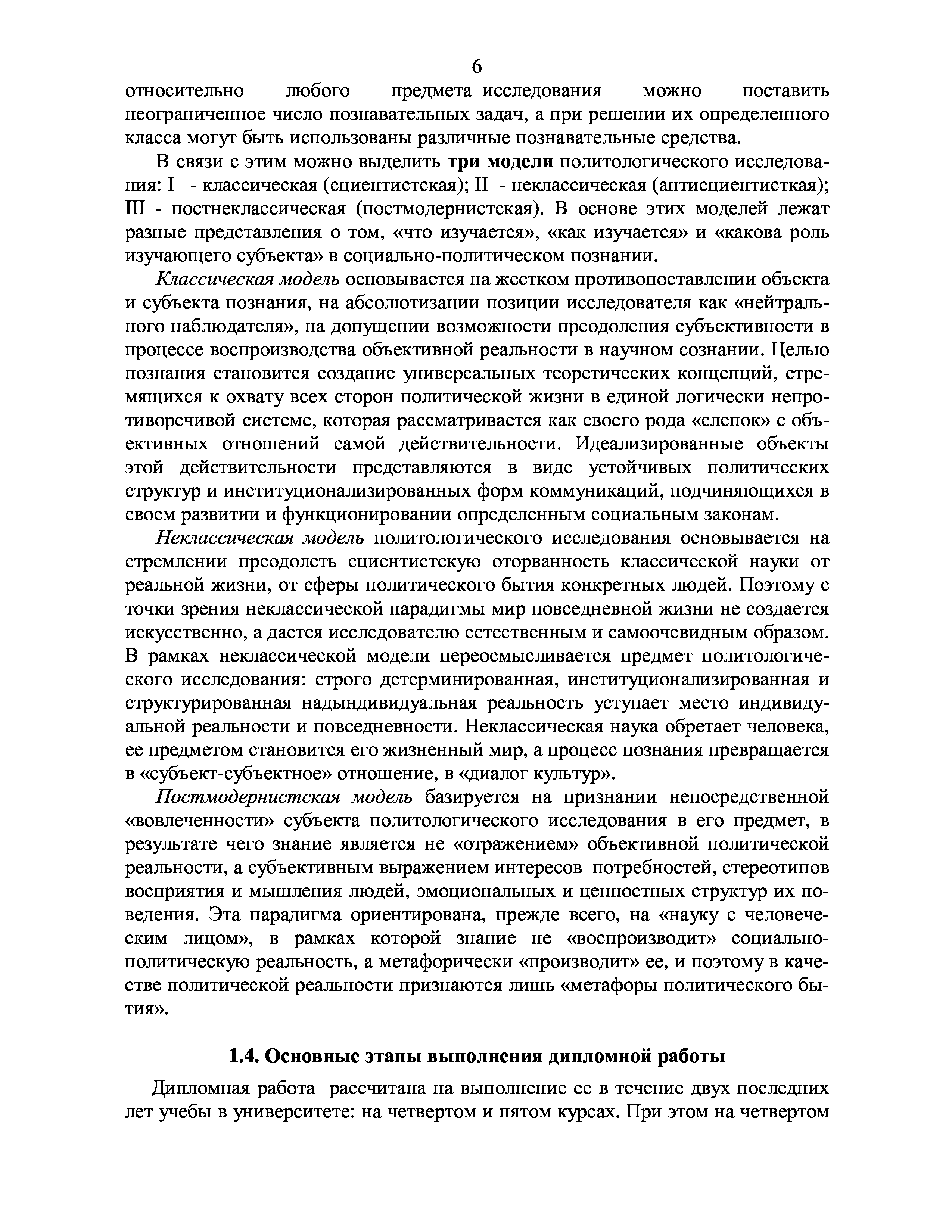 6

относительно любого предмета исследования можно поставить неограниченное число познавательных задач, а при решении их определенного класса могут быть использованы различные познавательные средства.

В связи с этим можно выделить три модели политологического исследования: I - классическая (сциентистская); II - неклассическая (антисциентисткая); III - постнеклассическая (постмодернистская). В основе этих моделей лежат разные представления о том, «что изучается», «как изучается» и «какова роль изучающего субъекта» в социально-политическом познании.

Классическая модель основывается на жестком противопоставлении объекта и субъекта познания, на абсолютизации позиции исследователя как «нейтрального наблюдателя», на допущении возможности преодоления субъективности в процессе воспроизводства объективной реальности в научном сознании. Целью познания становится создание универсальных теоретических концепций, стремящихся к охвату всех сторон политической жизни в единой логически непротиворечивой системе, которая рассматривается как своего рода «слепок» с объективных отношений самой действительности. Идеализированные объекты этой действительности представляются в виде устойчивых политических структур и институционализированных форм коммуникаций, подчиняющихся в своем развитии и функционировании определенным социальным законам.

Неклассическая модель политологического исследования основывается на стремлении преодолеть сциентистскую оторванность классической науки от реальной жизни, от сферы политического бытия конкретных людей. Поэтому с точки зрения неклассической парадигмы мир повседневной жизни не создается искусственно, а дается исследователю естественным и самоочевидным образом. В рамках неклассической модели переосмысливается предмет политологического исследования: строго детерминированная, институционализированная и структурированная надындивидуальная реальность уступает место индивидуальной реальности и повседневности. Неклассическая наука обретает человека, ее предметом становится его жизненный мир, а процесс познания превращается в «субъект-субъектное» отношение, в «диалог культур».

Постмодернистская модель базируется на признании непосредственной «вовлеченности» субъекта политологического исследования в его предмет, в результате чего знание является не «отражением» объективной политической реальности, а субъективным выражением интересов потребностей, стереотипов восприятия и мышления людей, эмоциональных и ценностных структур их поведения. Эта парадигма ориентирована, прежде всего, на «науку с человеческим лицом», в рамках которой знание не «воспроизводит» социально-политическую реальность, а метафорически «производит» ее, и поэтому в качестве политической реальности признаются лишь «метафоры политического бытия».

1.4. Основные этапы выполнения дипломной работы

Дипломная работа рассчитана на выполнение ее в течение двух последних лет учебы в университете: на четвертом и пятом курсах. При этом на четвертом